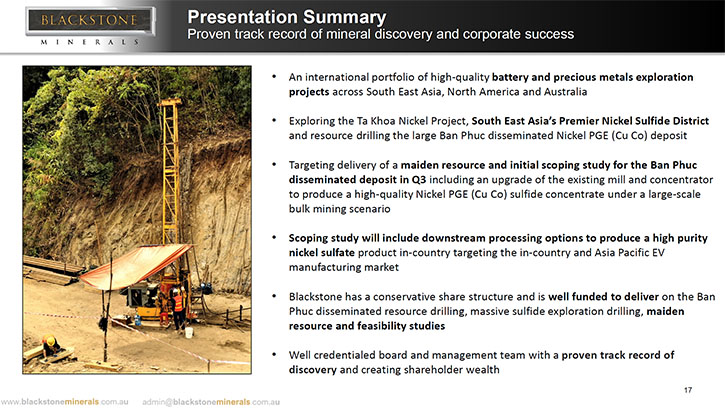 BLACKSTONE
MINERALS

Presentation Summary
Proven track record of mineral discovery and corporate success

• An international portfolio of high-quality battery and precious metals exploration projects across South East Asia, North America and Australia

• Exploring the Ta Khoa Nickel Project, South East Asia's Premier Nickel Sulfide District and resource drilling the large Ban Phuc disseminated Nickel PGE (Cu Co) deposit

• Targeting delivery of a maiden resource and initial scoping study for the Ban Phuc disseminated deposit in Q3 including an upgrade of the existing mill and concentrator to produce a high-quality Nickel PGE (Cu Co) sulfide concentrate under a large-scale bulk mining scenario

• Scoping study will include downstream processing options to produce a high purity nickel sulfate product in-country targeting the in-country and Asia Pacific EV manufacturing market

• Blackstone has a conservative share structure and is well funded to deliver on the Ban Phuc disseminated resource drilling, massive sulfide exploration drilling, maiden resource and feasibility studies

• Well credentialed board and management team with a proven track record of discovery and creating shareholder wealth

17

www.blackstoneminerals.com.au admin@blackstoneminerals.com.au